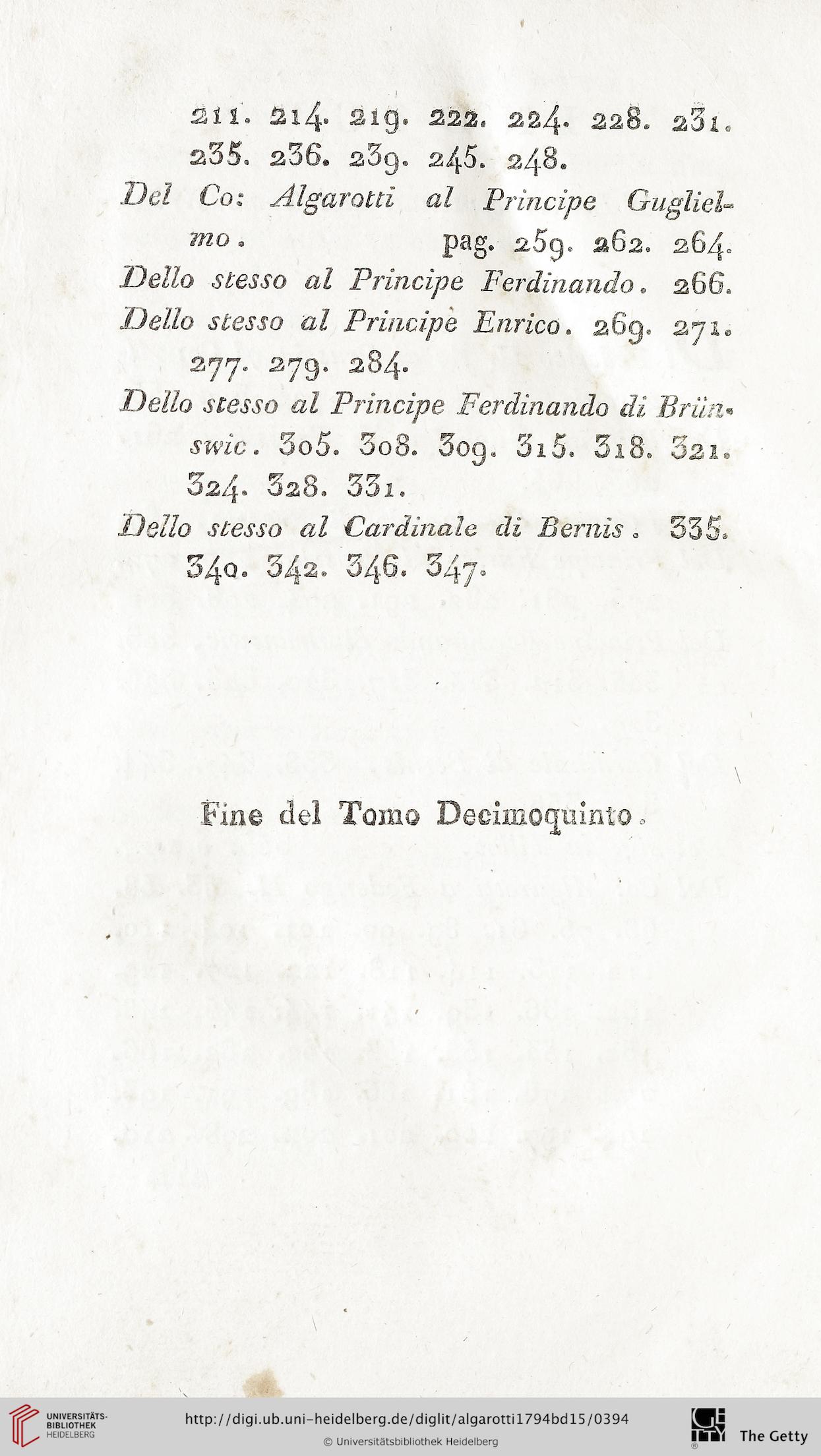 211. 214. 219. 222. 224. 228. 231. 235. 236. 239. 245. 248.

Del Co: Algarotti al Principe Guglielmo. pag. 259. 262. 264.

Dello stesso al Principe Ferdinando. 266.

Dello stesso al Principe Enrico. 269. 271. 277. 279. 284.

Dello stesso al Principe Ferdinando di Brünswic. 305. 308. 309. 315. 318. 321. 324. 328. 331.

Dello stesso al Cardinale di Bernis. 335. 340. 342. 346. 347.

Fine del Tomo Decimoquinto.

UNIVERSITÄTS-BIBLIOTHEK HEIDELBERG

http://digi.ub.uni-heidelberg.de/diglit/algarotti1794bd15/0394

© Universitätsbibliothek Heidelberg

The Getty